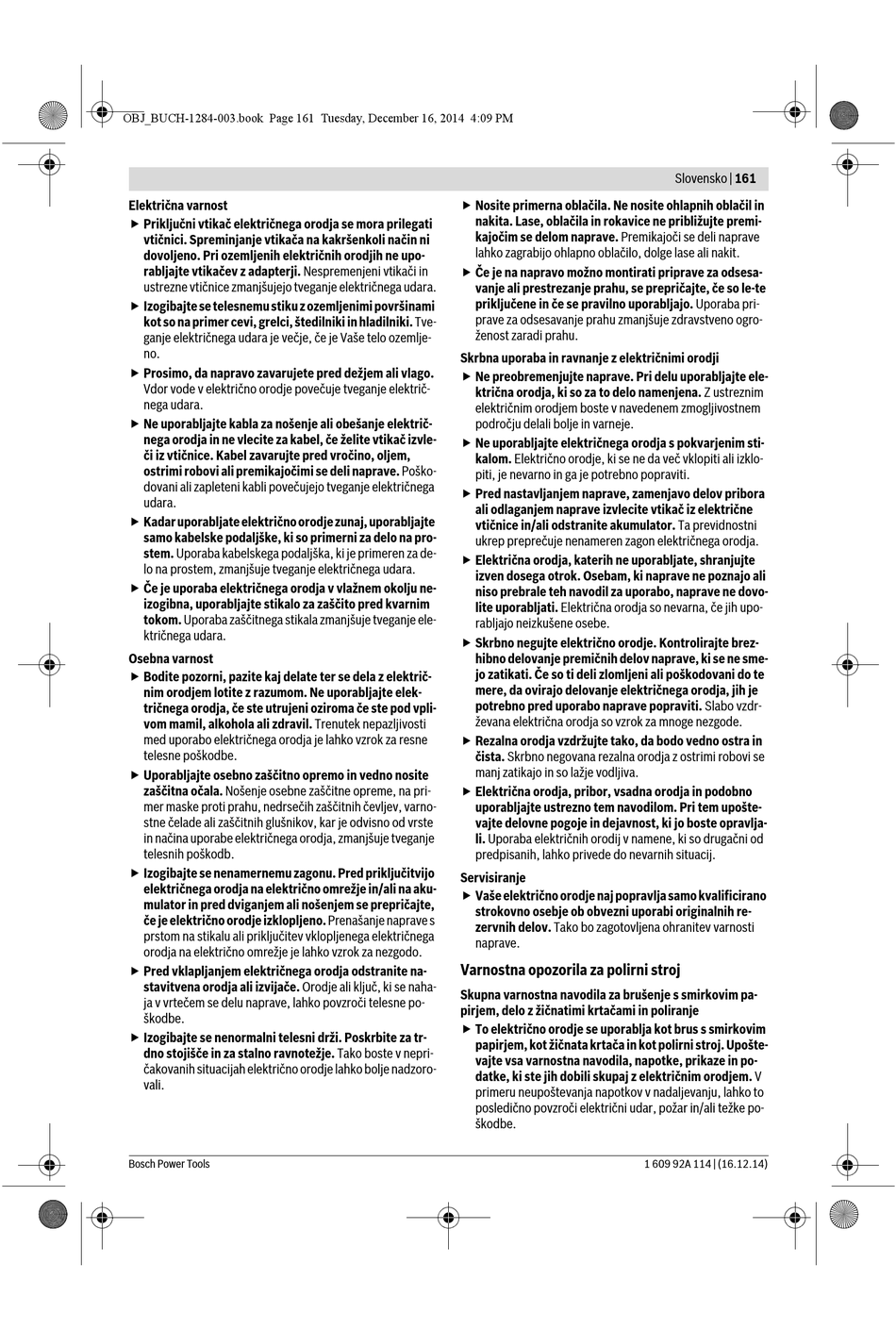 OBJ_BUCH-1284-003.book Page 161 Tuesday, December 16, 2014 4:09 PM

Slovensko | 161

Električna varnost

▶ Priključni vtikač električnega orodja se mora prilegati vtičnici. Spreminjanje vtikača na kakršenkoli način ni dovoljeno. Pri ozemljenih električnih orodjih ne uporabljajte vtikačev z adapterji. Nespremenjeni vtikači in ustrezne vtičnice zmanjšujejo tveganje električnega udara.

▶ Izogibajte se telesnemu stiku z ozemljenimi površinami kot so na primer cevi, grelci, štedilniki in hladilniki. Tveganje električnega udara je večje, če je Vaše telo ozemljeno.

▶ Prosimo, da napravo zavarujete pred dežjem ali vlago. Vdor vode v električno orodje povečuje tveganje električnega udara.

▶ Ne uporabljajte kabla za nošenje ali obešanje električnega orodja in ne vlecite za kabel, če želite vtikač izvleči iz vtičnice. Kabel zavarujte pred vročino, oljem, ostrimi robovi ali premikajočimi se deli naprave. Poškodovani ali zapleteni kabli povečujejo tveganje električnega udara.

▶ Kadar uporabljate električno orodje zunaj, uporabljajte samo kabelske podaljške, ki so primerni za delo na prostem. Uporaba kabelskega podaljška, ki je primeren za delo na prostem, zmanjšuje tveganje električnega udara.

▶ Če je uporaba električnega orodja v vlažnem okolju neizogibna, uporabljajte stikalo za zaščito pred kvarnim tokom. Uporaba zaščitnega stikala zmanjšuje tveganje električnega udara.

Osebna varnost

▶ Bodite pozorni, pazite kaj delate ter se dela z električnim orodjem lotite z razumom. Ne uporabljajte električnega orodja, če ste utrujeni oziroma če ste pod vplivom mamil, alkohola ali zdravil. Trenutek nepazljivosti med uporabo električnega orodja je lahko vzrok za resne telesne poškodbe.

▶ Uporabljajte osebno zaščitno opremo in vedno nosite zaščitna očala. Nošenje osebne zaščitne opreme, na primer maske proti prahu, nedrsečih zaščitnih čevljev, varnostne čelade ali zaščitnih glušnikov, kar je odvisno od vrste in načina uporabe električnega orodja, zmanjšuje tveganje telesnih poškodb.

▶ Izogibajte se nenamernemu zagonu. Pred priključitvijo električnega orodja na električno omrežje in/ali na akumulator in pred dviganjem ali nošenjem se prepričajte, če je električno orodje izklopljeno. Prenašanje naprave s prstom na stikalu ali priključitev vklopljenega električnega orodja na električno omrežje je lahko vzrok za nezgodo.

▶ Pred vklapljanjem električnega orodja odstranite nastavitvena orodja ali izvijače. Orodje ali ključ, ki se nahaja v vrtečem se delu naprave, lahko povzroči telesne poškodbe.

▶ Izogibajte se nenormalni telesni drži. Poskrbite za trdno stojišče in za stalno ravnotežje. Tako boste v nepričakovanih situacijah električno orodje lahko bolje nadzorovali.

▶ Nosite primerna oblačila. Ne nosite ohlapnih oblačil in nakita. Lase, oblačila in rokavice ne približujte premikajočim se delom naprave. Premikajoči se deli naprave lahko zagrabijo ohlapno oblačilo, dolge lase ali nakit.

▶ Če je na napravo možno montirati priprave za odsesavanje ali prestrezanje prahu, se prepričajte, če so le-te priključene in če se pravilno uporabljajo. Uporaba priprave za odsesavanje prahu zmanjšuje zdravstveno ogroženost zaradi prahu.

Skrbna uporaba in ravnanje z električnimi orodji

▶ Ne preobremenjujte naprave. Pri delu uporabljajte električna orodja, ki so za to delo namenjena. Z ustreznim električnim orodjem boste v navedenem zmogljivostnem področju delali bolje in varneje.

▶ Ne uporabljajte električnega orodja s pokvarjenim stikalom. Električno orodje, ki se ne da več vklopiti ali izklopiti, je nevarno in ga je potrebno popraviti.

▶ Pred nastavljanjem naprave, zamenjavo delov pribora ali odlaganjem naprave izvlecite vtikač iz električne vtičnice in/ali odstranite akumulator. Ta previdnostni ukrep preprečuje nenameren zagon električnega orodja.

▶ Električna orodja, katerih ne uporabljate, shranjujte izven dosega otrok. Osebam, ki naprave ne poznajo ali niso prebrale teh navodil za uporabo, naprave ne dovolite uporabljati. Električna orodja so nevarna, če jih uporabljajo neizkušene osebe.

▶ Skrbno negujte električno orodje. Kontrolirajte brezhibno delovanje premičnih delov naprave, ki se ne smejo zatikati. Če so ti deli zlomljeni ali poškodovani do te mere, da ovirajo delovanje električnega orodja, jih je potrebno pred uporabo naprave popraviti. Slabo vzdrževana električna orodja so vzrok za mnoge nezgode.

▶ Rezalna orodja vzdržujte tako, da bodo vedno ostra in čista. Skrbno negovana rezalna orodja z ostrimi robovi se manj zatikajo in so lažje vodljiva.

▶ Električna orodja, pribor, vsadna orodja in podobno uporabljajte ustrezno tem navodilom. Pri tem upoštevajte delovne pogoje in dejavnost, ki jo boste opravljali. Uporaba električnih orodij v namene, ki so drugačni od predpisanih, lahko privede do nevarnih situacij.

Servisiranje

▶ Vaše električno orodje naj popravlja samo kvalificirano strokovno osebje ob obvezni uporabi originalnih rezervnih delov. Tako bo zagotovljena ohranitev varnosti naprave.

Varnostna opozorila za polirni stroj

Skupna varnostna navodila za brušenje s smirkovim papirjem, delo z žičnatimi krtačami in poliranje

▶ To električno orodje se uporablja kot brus s smirkovim papirjem, kot žičnata krtača in kot polirni stroj. Upoštevajte vsa varnostna navodila, napotke, prikaze in podatke, ki ste jih dobili skupaj z električnim orodjem. V primeru neupoštevanja napotkov v nadaljevanju, lahko to posledično povzroči električni udar, požar in/ali težke poškodbe.

Bosch Power Tools

1 609 92A 114 | (16.12.14)